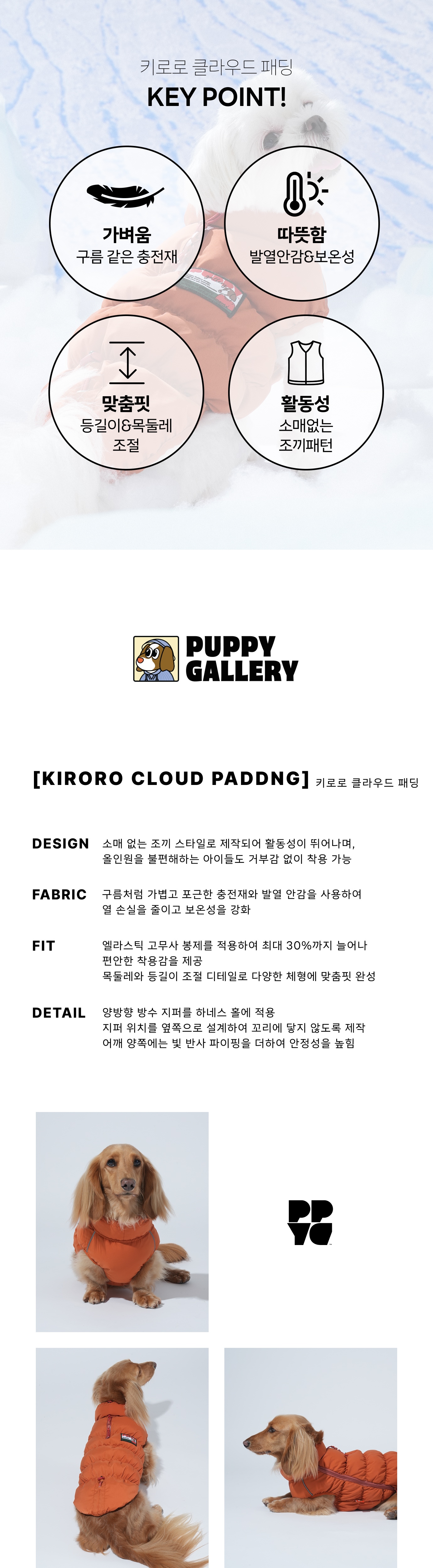 키로로 클라우드 패딩
KEY POINT!

가벼움
구름 같은 충전재

따뜻함
발열안감&보온성

맞춤핏
등길이&목둘레 조절

활동성
소매없는 조끼패턴

PUPPY GALLERY

[KIRORO CLOUD PADDNG] 키로로 클라우드 패딩

DESIGN 소매 없는 조끼 스타일로 제작되어 활동성이 뛰어나며, 올인원을 불편해하는 아이들도 거부감 없이 착용 가능

FABRIC 구름처럼 가볍고 포근한 충전재와 발열 안감을 사용하여 열 손실을 줄이고 보온성을 강화

FIT 엘라스틱 고무사 봉제를 적용하여 최대 30%까지 늘어나 편안한 착용감을 제공
목둘레와 등길이 조절 디테일로 다양한 체형에 맞춤핏 완성

DETAIL 양방향 방수 지퍼를 하네스 홀에 적용
지퍼 위치를 옆쪽으로 설계하여 꼬리에 닿지 않도록 제작
어깨 양쪽에는 빛 반사 파이핑을 더하여 안정성을 높힘

PP YG